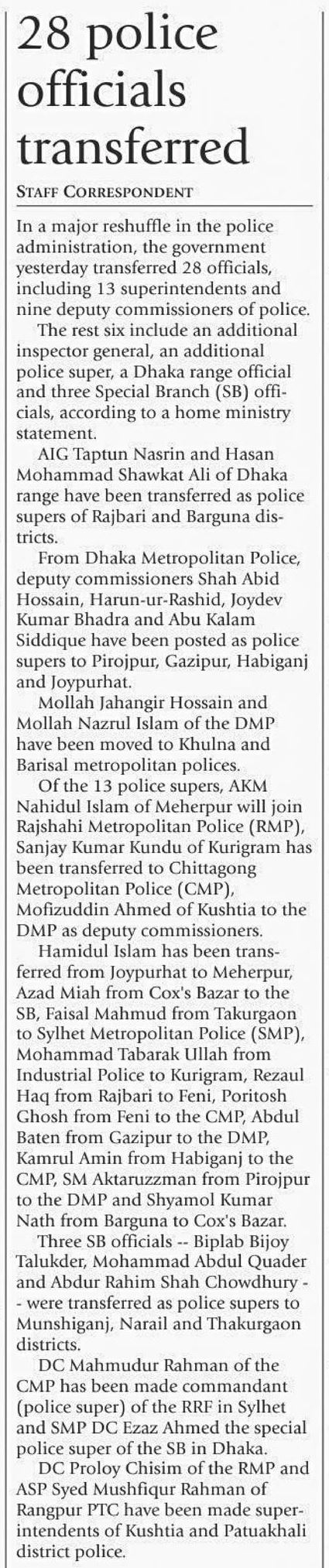 28 police officials transferred

STAFF CORRESPONDENT

In a major reshuffle in the police administration, the government yesterday transferred 28 officials, including 13 superintendents and nine deputy commissioners of police.

The rest six include an additional inspector general, an additional police super, a Dhaka range official and three Special Branch (SB) officials, according to a home ministry statement.

AIG Taptun Nasrin and Hasan Mohammad Shawkat Ali of Dhaka range have been transferred as police supers of Rajbari and Barguna districts.

From Dhaka Metropolitan Police, deputy commissioners Shah Abid Hossain, Harun-ur-Rashid, Joydev Kumar Bhadra and Abu Kalam Siddique have been posted as police supers to Pirojpur, Gazipur, Habiganj and Joypurhat.

Mollah Jahangir Hossain and Mollah Nazrul Islam of the DMP have been moved to Khulna and Barisal metropolitan polices.

Of the 13 police supers, AKM Nahidul Islam of Meherpur will join Rajshahi Metropolitan Police (RMP), Sanjay Kumar Kundu of Kurigram has been transferred to Chittagong Metropolitan Police (CMP), Mofizuddin Ahmed of Kushtia to the DMP as deputy commissioners.

Hamidul Islam has been transferred from Joypurhat to Meherpur, Azad Miah from Cox's Bazar to the SB, Faisal Mahmud from Takurgaon to Sylhet Metropolitan Police (SMP), Mohammad Tabarak Ullah from Industrial Police to Kurigram, Rezaul Haq from Rajbari to Feni, Poritosh Ghosh from Feni to the CMP, Abdul Baten from Gazipur to the DMP, Kamrul Amin from Habiganj to the CMP, SM Aktaruzzman from Pirojpur to the DMP and Shyamol Kumar Nath from Barguna to Cox's Bazar.

Three SB officials -- Biplab Bijoy Talukder, Mohammad Abdul Quader and Abdur Rahim Shah Chowdhury -- were transferred as police supers to Munshiganj, Narail and Thakurgaon districts.

DC Mahmudur Rahman of the CMP has been made commandant (police super) of the RRF in Sylhet and SMP DC Ezaz Ahmed the special police super of the SB in Dhaka.

DC Proloy Chisim of the RMP and ASP Syed Mushfiqur Rahman of Rangpur PTC have been made superintendents of Kushtia and Patuakhali district police.